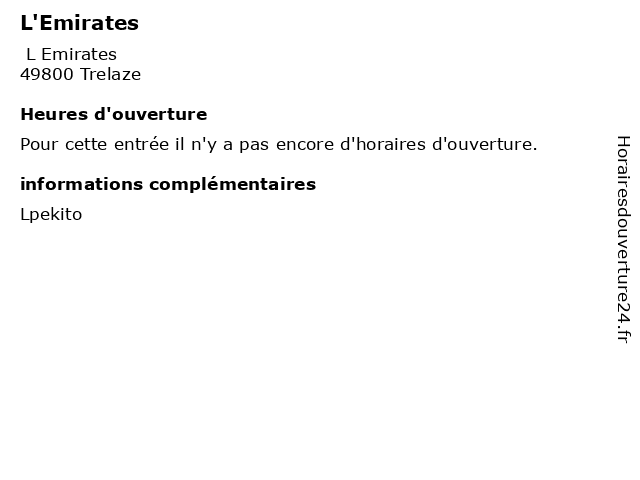 L'Emirates

L Emirates
49800 Trelaze

Heures d'ouverture

Pour cette entrée il n'y a pas encore d'horaires d'ouverture.

informations complémentaires

Lpekito

Horairesdouverture24.fr